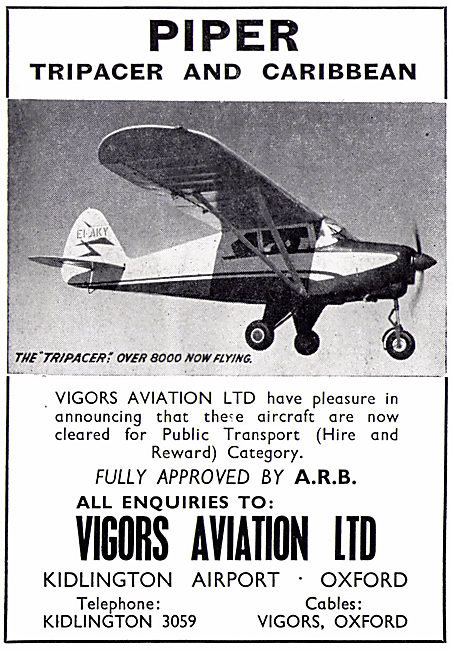 PIPER
TRIPACER AND CARIBBEAN

EI-AKY

THE "TRIPACER": OVER 8000 NOW FLYING.

VIGORS AVIATION LTD have pleasure in announcing that these aircraft are now cleared for Public Transport (Hire and Reward) Category.

FULLY APPROVED BY A.R.B.

ALL ENQUIRIES TO:

VIGORS AVIATION LTD

KIDLINGTON AIRPORT · OXFORD

Telephone:
KIDLINGTON 3059

Cables:
VIGORS, OXFORD